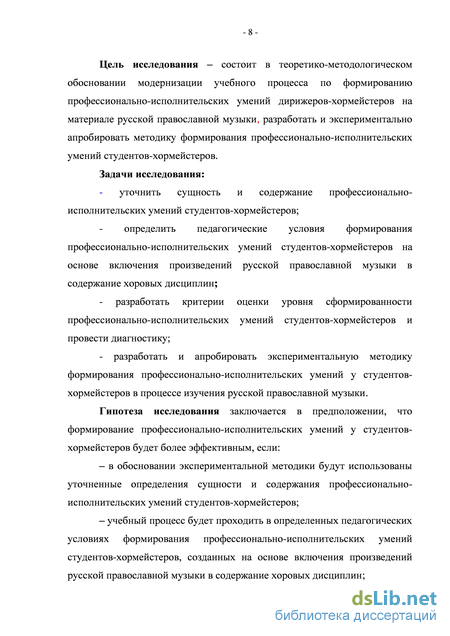 - 8 -

**Цель исследования** – состоит в теоретико-методологическом обосновании модернизации учебного процесса по формированию профессионально-исполнительских умений дирижеров-хормейстеров на материале русской православной музыки, разработать и экспериментально апробировать методику формирования профессионально-исполнительских умений студентов-хормейстеров.

**Задачи исследования:**

- уточнить сущность и содержание профессионально-исполнительских умений студентов-хормейстеров;

- определить педагогические условия формирования профессионально-исполнительских умений студентов-хормейстеров на основе включения произведений русской православной музыки в содержание хоровых дисциплин;

- разработать критерии оценки уровня сформированности профессионально-исполнительских умений студентов-хормейстеров и провести диагностику;

- разработать и апробировать экспериментальную методику формирования профессионально-исполнительских умений у студентов-хормейстеров в процессе изучения русской православной музыки.

**Гипотеза исследования** заключается в предположении, что формирование профессионально-исполнительских умений у студентов-хормейстеров будет более эффективным, если:

– в обосновании экспериментальной методики будут использованы уточненные определения сущности и содержания профессионально-исполнительских умений студентов-хормейстеров;

– учебный процесс будет проходить в определенных педагогических условиях формирования профессионально-исполнительских умений студентов-хормейстеров, созданных на основе включения произведений русской православной музыки в содержание хоровых дисциплин;

dsLib.net
библиотека диссертаций